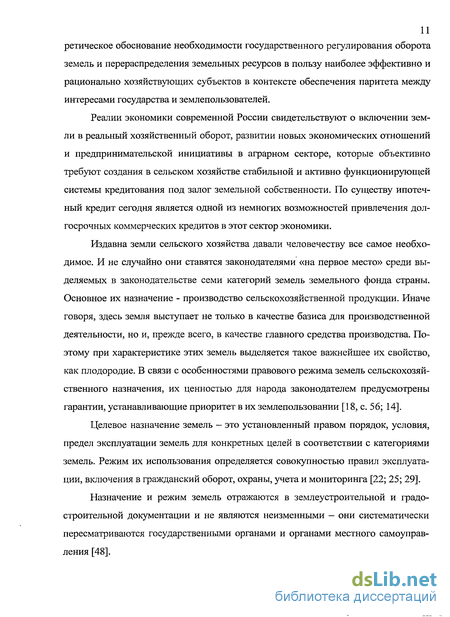 11

ретическое обоснование необходимости государственного регулирования оборота земель и перераспределения земельных ресурсов в пользу наиболее эффективно и рационально хозяйствующих субъектов в контексте обеспечения паритета между интересами государства и землепользователей.

Реалии экономики современной России свидетельствуют о включении земли в реальный хозяйственный оборот, развитии новых экономических отношений и предпринимательской инициативы в аграрном секторе, которые объективно требуют создания в сельском хозяйстве стабильной и активно функционирующей системы кредитования под залог земельной собственности. По существу ипотечный кредит сегодня является одной из немногих возможностей привлечения долгосрочных коммерческих кредитов в этот сектор экономики.

Издавна земли сельского хозяйства давали человечеству все самое необходимое. И не случайно они ставятся законодателями «на первое место» среди выделяемых в законодательстве семи категорий земель земельного фонда страны. Основное их назначение - производство сельскохозяйственной продукции. Иначе говоря, здесь земля выступает не только в качестве базиса для производственной деятельности, но и, прежде всего, в качестве главного средства производства. Поэтому при характеристике этих земель выделяется такое важнейшее их свойство, как плодородие. В связи с особенностями правового режима земель сельскохозяйственного назначения, их ценностью для народа законодателем предусмотрены гарантии, устанавливающие приоритет в их землепользовании [18, с. 56; 14].

Целевое назначение земель – это установленный правом порядок, условия, предел эксплуатации земель для конкретных целей в соответствии с категориями земель. Режим их использования определяется совокупностью правил эксплуатации, включения в гражданский оборот, охраны, учета и мониторинга [22; 25; 29].

Назначение и режим земель отражаются в землеустроительной и градостроительной документации и не являются неизменными – они систематически пересматриваются государствеными органами и органами местного самоуправления [48].

dsLib.net
библиотека диссертаций